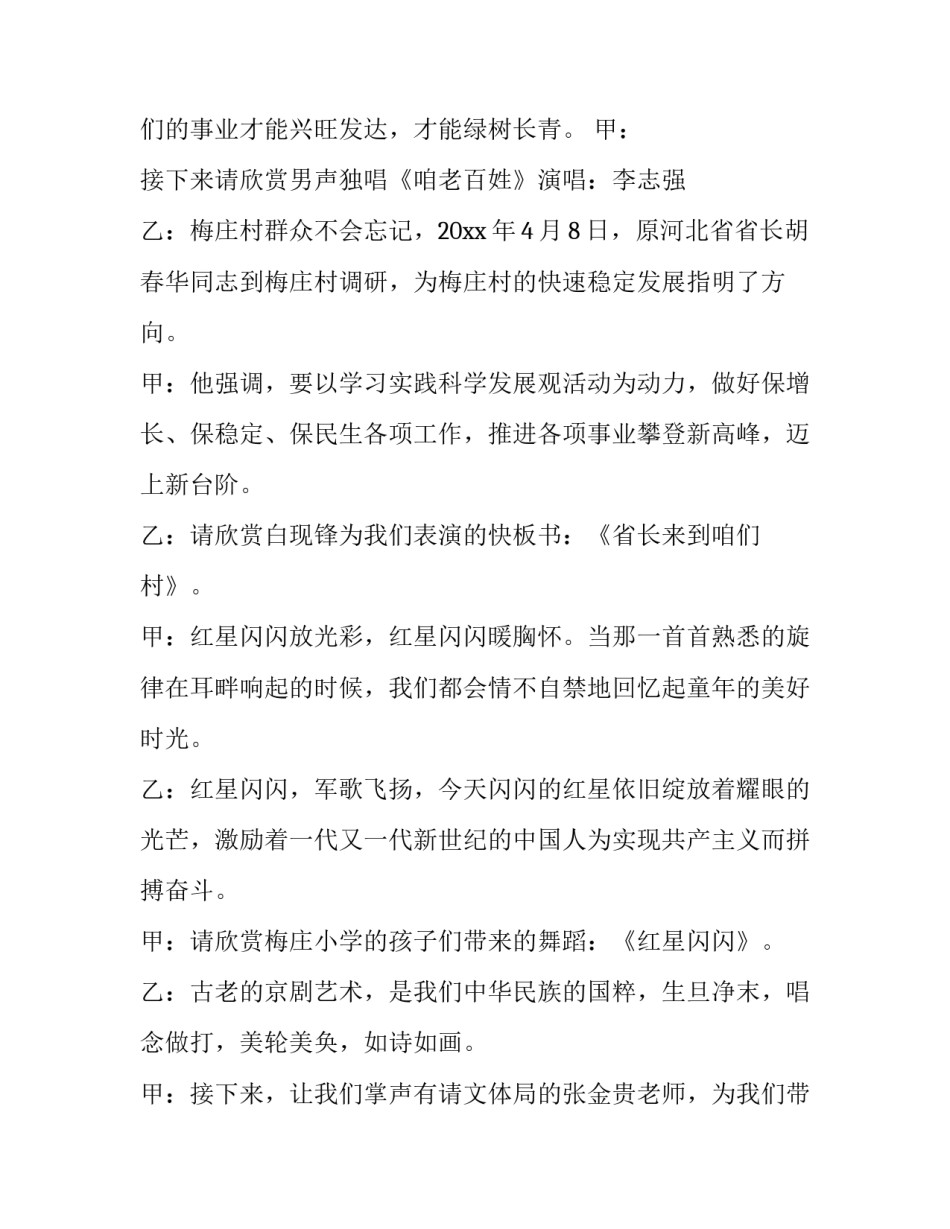 们的事业才能兴旺发达，才能绿树长青。 甲：

接下来请欣赏男声独唱《咱老百姓》演唱：李志强

乙：梅庄村群众不会忘记，20xx 年 4 月 8 日，原河北省省长胡春华同志到梅庄村调研，为梅庄村的快速稳定发展指明了方向。

甲：他强调，要以学习实践科学发展观活动为动力，做好保增长、保稳定、保民生各项工作，推进各项事业攀登新高峰，迈上新台阶。

乙：请欣赏白现锋为我们表演的快板书：《省长来到咱们村》。

甲：红星闪闪放光彩，红星闪闪暖胸怀。当那一首首熟悉的旋律在耳畔响起的时候，我们都会情不自禁地回忆起童年的美好时光。

乙：红星闪闪，军歌飞扬，今天闪闪的红星依旧绽放着耀眼的光芒，激励着一代又一代新世纪的中国人为实现共产主义而拼搏奋斗。

甲：请欣赏梅庄小学的孩子们带来的舞蹈：《红星闪闪》。

乙：古老的京剧艺术，是我们中华民族的国粹，生旦净末，唱念做打，美轮美奂，如诗如画。

甲：接下来，让我们掌声有请文体局的张金贵老师，为我们带